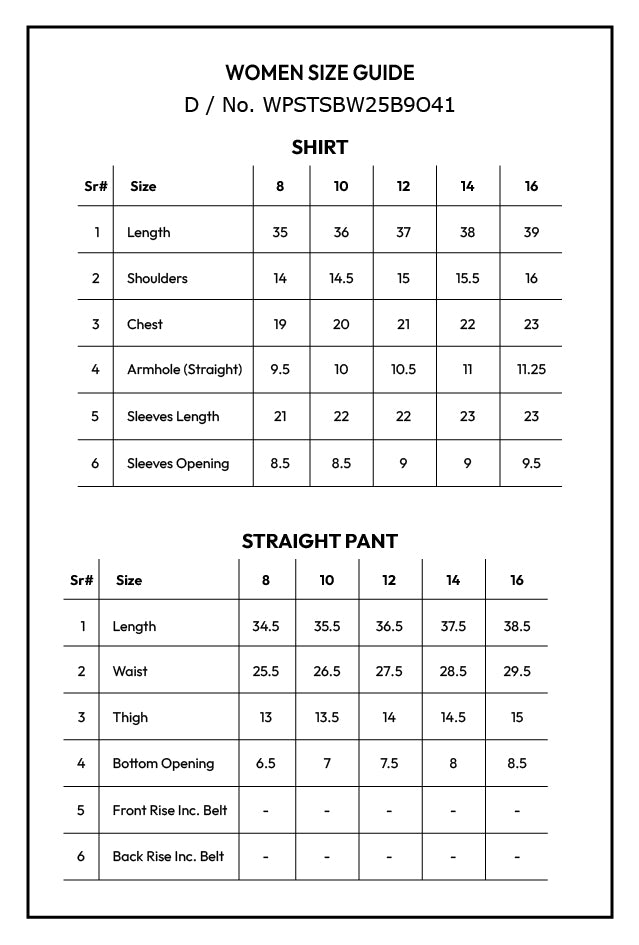 WOMEN SIZE GUIDE
D / No. WPSTSBW25B9O41

SHIRT

| Sr# | Size | 8 | 10 | 12 | 14 | 16 |
|---|---|---|---|---|---|---|
| 1 | Length | 35 | 36 | 37 | 38 | 39 |
| 2 | Shoulders | 14 | 14.5 | 15 | 15.5 | 16 |
| 3 | Chest | 19 | 20 | 21 | 22 | 23 |
| 4 | Armhole (Straight) | 9.5 | 10 | 10.5 | 11 | 11.25 |
| 5 | Sleeves Length | 21 | 22 | 22 | 23 | 23 |
| 6 | Sleeves Opening | 8.5 | 8.5 | 9 | 9 | 9.5 |

STRAIGHT PANT

| Sr# | Size | 8 | 10 | 12 | 14 | 16 |
|---|---|---|---|---|---|---|
| 1 | Length | 34.5 | 35.5 | 36.5 | 37.5 | 38.5 |
| 2 | Waist | 25.5 | 26.5 | 27.5 | 28.5 | 29.5 |
| 3 | Thigh | 13 | 13.5 | 14 | 14.5 | 15 |
| 4 | Bottom Opening | 6.5 | 7 | 7.5 | 8 | 8.5 |
| 5 | Front Rise Inc. Belt | - | - | - | - | - |
| 6 | Back Rise Inc. Belt | - | - | - | - | - |